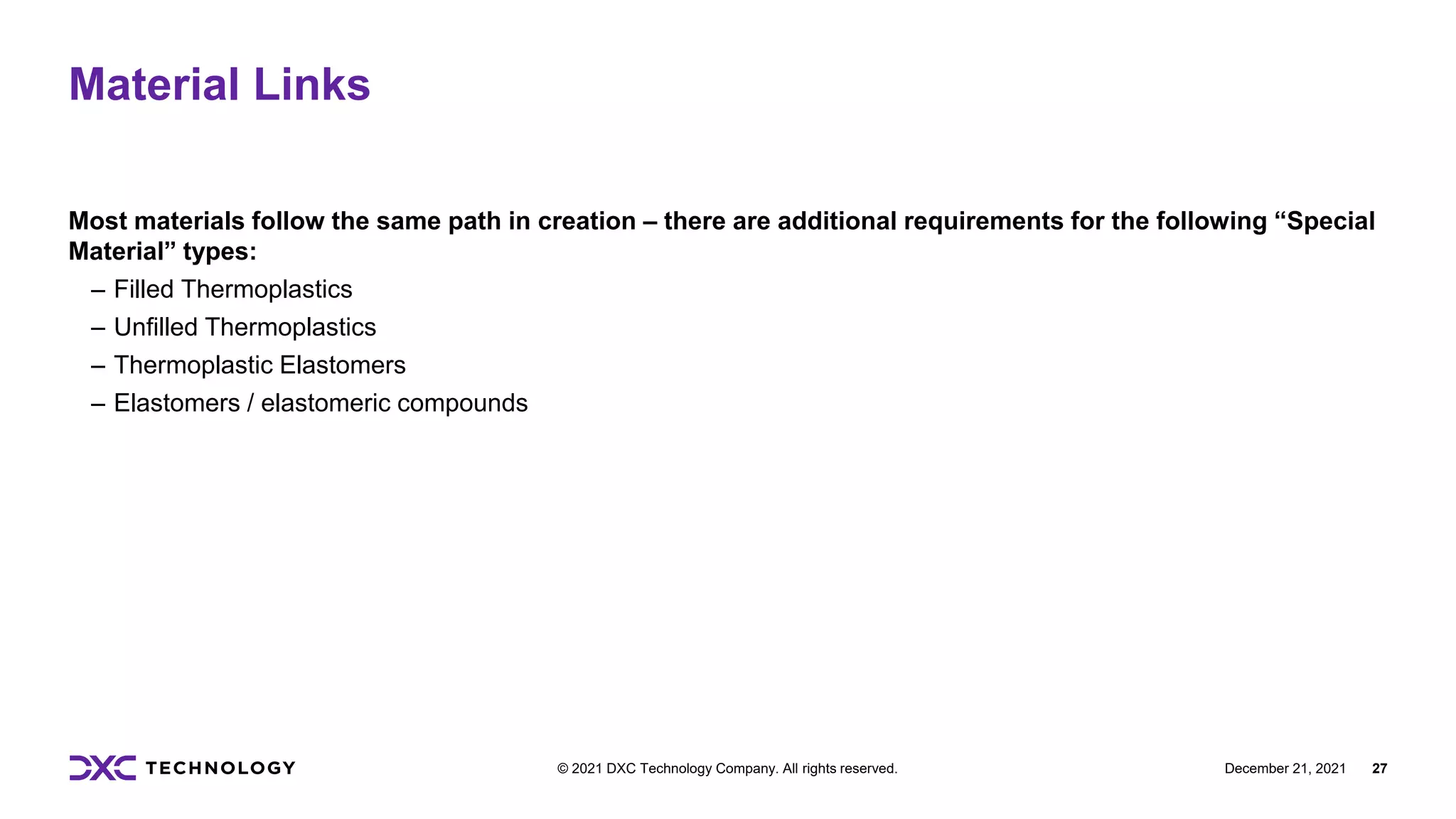 Material Links

Most materials follow the same path in creation – there are additional requirements for the following “Special Material” types:

– Filled Thermoplastics
– Unfilled Thermoplastics
– Thermoplastic Elastomers
– Elastomers / elastomeric compounds

DXC TECHNOLOGY

© 2021 DXC Technology Company. All rights reserved.

December 21, 2021 27